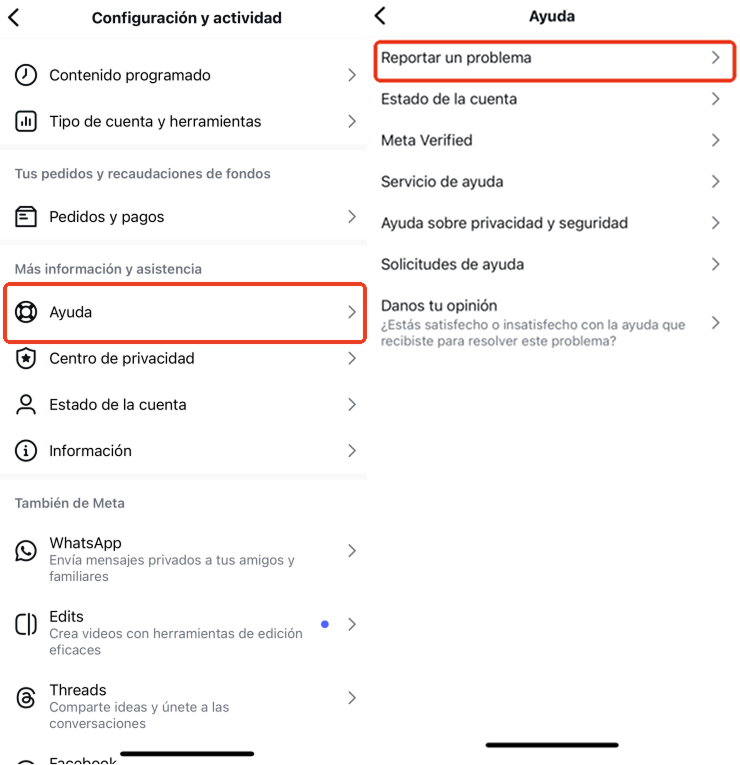 Configuración y actividad

Contenido programado

Tipo de cuenta y herramientas

Tus pedidos y recaudaciones de fondos

Pedidos y pagos

Más información y asistencia

Ayuda

Centro de privacidad

Estado de la cuenta

Información

También de Meta

WhatsApp
Envía mensajes privados a tus amigos y familiares

Edits
Crea videos con herramientas de edición eficaces

Threads
Comparte ideas y únete a las conversaciones

Facebook

Ayuda

Reportar un problema

Estado de la cuenta

Meta Verified

Servicio de ayuda

Ayuda sobre privacidad y seguridad

Solicitudes de ayuda

Danos tu opinión
¿Estás satisfecho o insatisfecho con la ayuda que recibiste para resolver este problema?